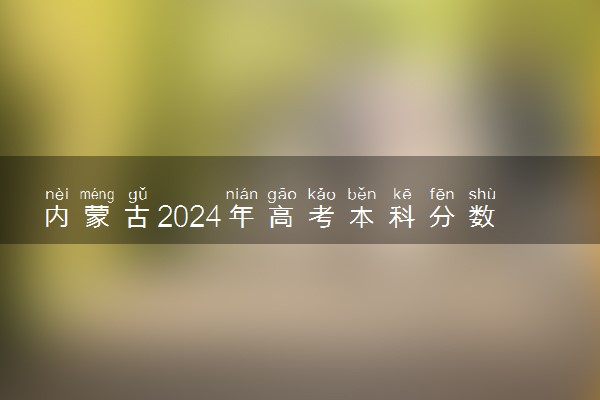 nèi méng gǔ nián gāo kǎo běn kē fēn shù
内蒙古2024年高考本科分数